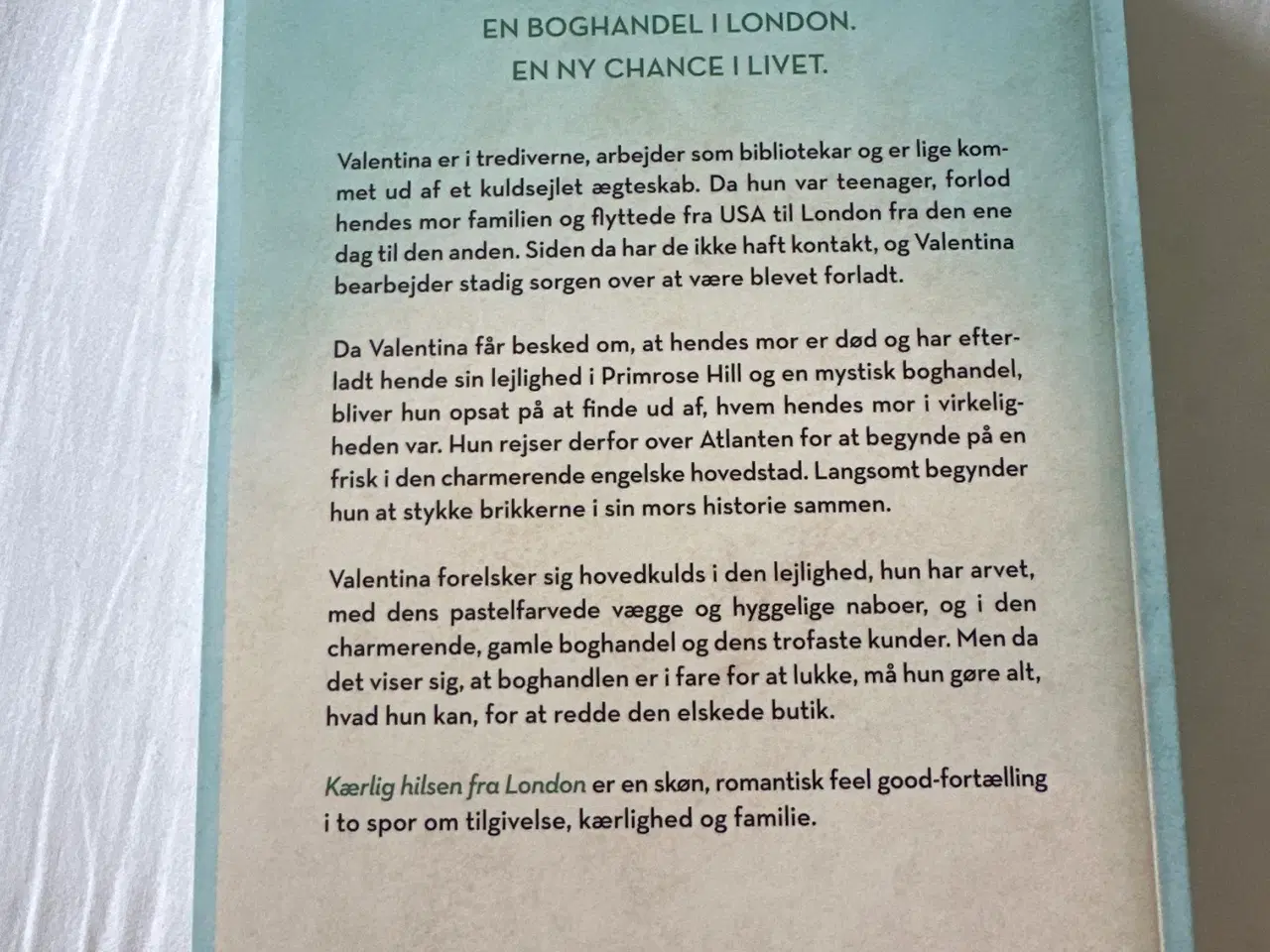 EN BOGHANDEL I LONDON.
EN NY CHANCE I LIVET.

Valentina er i trediverne, arbejder som bibliotekar og er lige kommet ud af et kuldsejlet ægteskab. Da hun var teenager, forlod hendes mor familien og flyttede fra USA til London fra den ene dag til den anden. Siden da har de ikke haft kontakt, og Valentina bearbejder stadig sorgen over at være blevet forladt.

Da Valentina får besked om, at hendes mor er død og har efterladt hende sin lejlighed i Primrose Hill og en mystisk boghandel, bliver hun opsat på at finde ud af, hvem hendes mor i virkeligheden var. Hun rejser derfor over Atlanten for at begynde på en frisk i den charmerende engelske hovedstad. Langsomt begynder hun at stykke brikkerne i sin mors historie sammen.

Valentina forelsker sig hovedkulds i den lejlighed, hun har arvet, med dens pastelfarvede vægge og hyggelige naboer, og i den charmerende, gamle boghandel og dens trofaste kunder. Men da det viser sig, at boghandlen er i fare for at lukke, må hun gøre alt, hvad hun kan, for at redde den elskede butik.

Kærlig hilsen fra London er en skøn, romantisk feel good-fortælling i to spor om tilgivelse, kærlighed og familie.